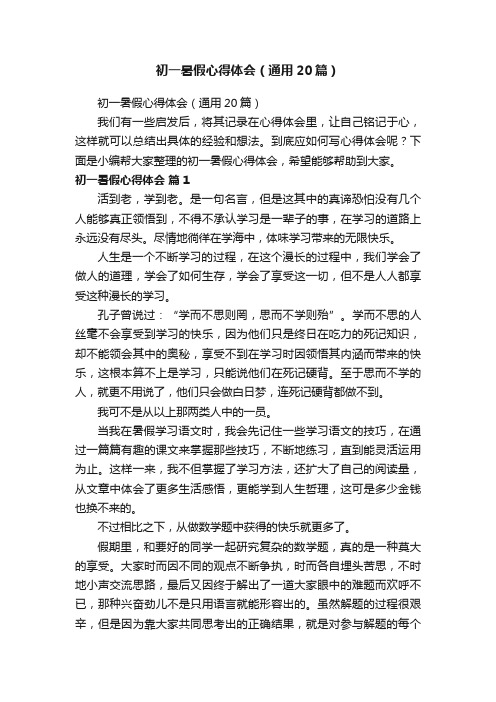 初一暑假心得体会（通用20篇）

初一暑假心得体会（通用20篇）

我们有一些启发后，将其记录在心得体会里，让自己铭记于心，这样就可以总结出具体的经验和想法。到底应如何写心得体会呢？下面是小编帮大家整理的初一暑假心得体会，希望能够帮助到大家。

初一暑假心得体会 篇1

活到老，学到老。是一句名言，但是这其中的真谛恐怕没有几个人能够真正领悟到，不得不承认学习是一辈子的事，在学习的道路上永远没有尽头。尽情地徜徉在学海中，体味学习带来的无限快乐。

人生是一个不断学习的过程，在这个漫长的过程中，我们学会了做人的道理，学会了如何生存，学会了享受这一切，但不是人人都享受这种漫长的学习。

孔子曾说过：“学而不思则罔，思而不学则殆”。学而不思的人丝毫不会享受到学习的快乐，因为他们只是终日在吃力的死记知识，却不能领会其中的奥秘，享受不到在学习时因领悟其内涵而带来的快乐，这根本算不上是学习，只能说他们在死记硬背。至于思而不学的人，就更不用说了，他们只会做白日梦，连死记硬背都做不到。

我可不是从以上那两类人中的一员。

当我在暑假学习语文时，我会先记住一些学习语文的技巧，在通过一篇篇有趣的课文来掌握那些技巧，不断地练习，直到能灵活运用为止。这样一来，我不但掌握了学习方法，还扩大了自己的阅读量，从文章中体会了更多生活感悟，更能学到人生哲理，这可是多少金钱也换不来的。

不过相比之下，从做数学题中获得的快乐就更多了。

假期里，和要好的同学一起研究复杂的数学题，真的是一种莫大的享受。大家时而因不同的观点不断争执，时而各自埋头苦思，不时地小声交流思路，最后又因终于解出了一道大家眼中的难题而欢呼不已，那种兴奋劲儿不是只用语言就能形容出的。虽然解题的过程很艰辛，但是因为靠大家共同思考出的正确结果，就是对参与解题的每个